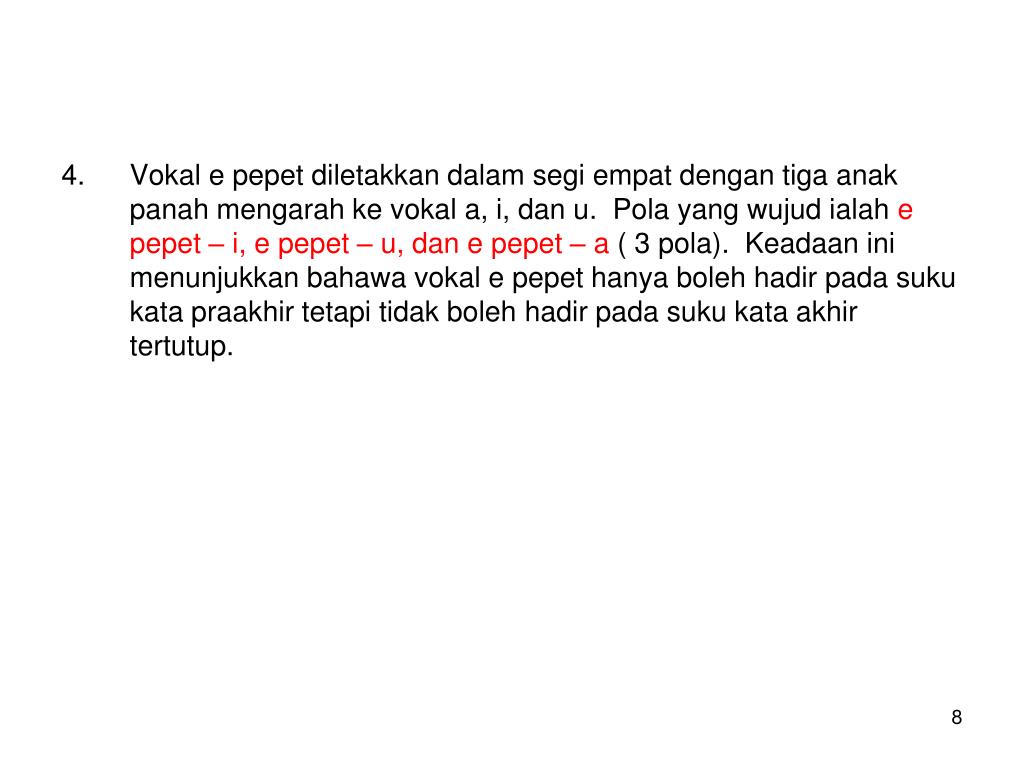 4. Vokal e pepet diletakkan dalam segi empat dengan tiga anak panah mengarah ke vokal a, i, dan u. Pola yang wujud ialah e pepet – i, e pepet – u, dan e pepet – a ( 3 pola). Keadaan ini menunjukkan bahawa vokal e pepet hanya boleh hadir pada suku kata praakhir tetapi tidak boleh hadir pada suku kata akhir tertutup.

8